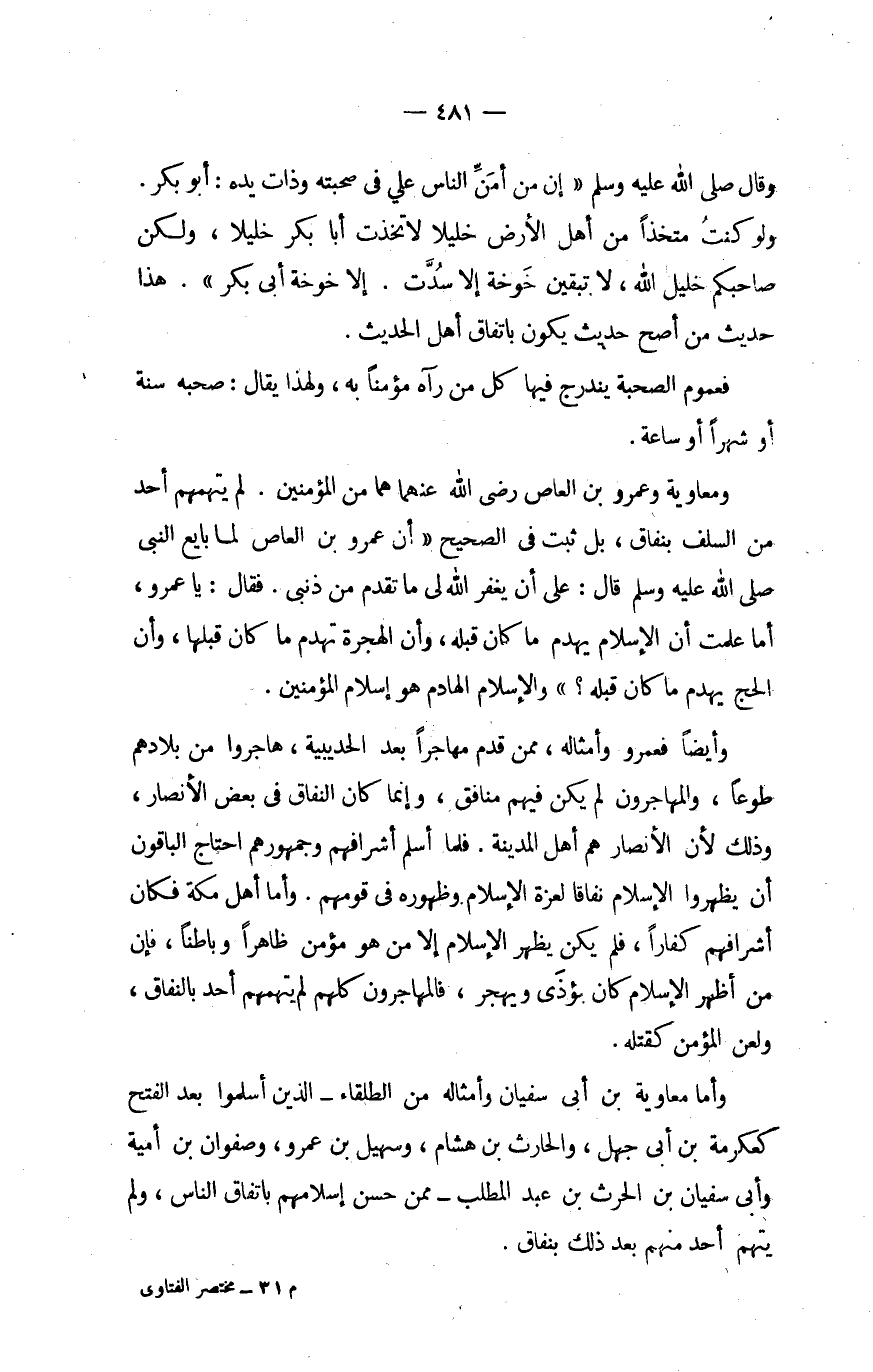 — ٤٨١ —

وقال صلى الله عليه وسلم « إن من أمَنِّ الناس علي فى صحبته وذات يده : أبو بكر . ولو كنتُ متخذاً من أهل الأرض خليلا لاتخذت أبا بكر خليلا ، ولكن صاحبكم خليل الله ، لا تبقين خَوخة إلا سُدَّت . إلا خوخة أبى بكر » . هذا حديث من أصح حديث يكون باتفاق أهل الحديث .

فعموم الصحبة يندرج فيها كل من رآه مؤمناً به ، ولهذا يقال : صحبه سنة أو شهراً أو ساعة .

ومعاوية وعمرو بن العاص رضى الله عنهما هما من المؤمنين . لم يتهمهم أحد من السلف بنفاق ، بل ثبت فى الصحيح « أن عمرو بن العاص لما بايع النبى صلى الله عليه وسلم قال : على أن يغفر الله لى ما تقدم من ذنبى . فقال : يا عمرو ، أما علمت أن الإسلام يهدم ما كان قبله ، وأن الهجرة تهدم ما كان قبلها ، وأن الحج يهدم ما كان قبله ؟ » والإسلام الهادم هو إسلام المؤمنين .

وأيضاً فعمرو وأمثاله ، ممن قدم مهاجراً بعد الحديبية ، هاجروا من بلادهم طوعاً ، والمهاجرون لم يكن فيهم منافق ، وإنما كان النفاق فى بعض الأنصار ، وذلك لأن الأنصار هم أهل المدينة . فلما أسلم أشرافهم وجمهورهم احتاج الباقون أن يظهروا الإسلام نفاقا لعزة الإسلام وظهوره فى قومهم . وأما أهل مكة فكان أشرافهم كفاراً ، فلم يكن يظهر الإسلام إلا من هو مؤمن ظاهراً وباطناً ، فإن من أظهر الإسلام كان يؤذَى ويهجر ، فالمهاجرون كلهم لم يتهمهم أحد بالنفاق ، ولعن المؤمن كقتله .

وأما معاوية بن أبى سفيان وأمثاله من الطلقاء ـ الذين أسلموا بعد الفتح كعكرمة بن أبى جهل ، والحارث بن هشام ، وسهيل بن عمرو ، وصفوان بن أمية وأبى سفيان بن الحرث بن عبد المطلب ـ ممن حسن إسلامهم باتفاق الناس ، ولم يتهم أحد منهم بعد ذلك بنفاق .

م ٣١ ـ مختصر الفتاوى